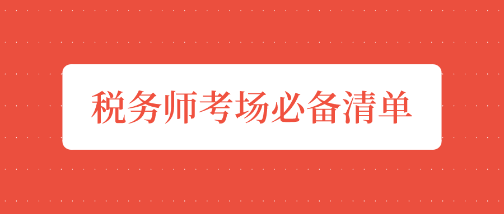 税务师考场必备清单